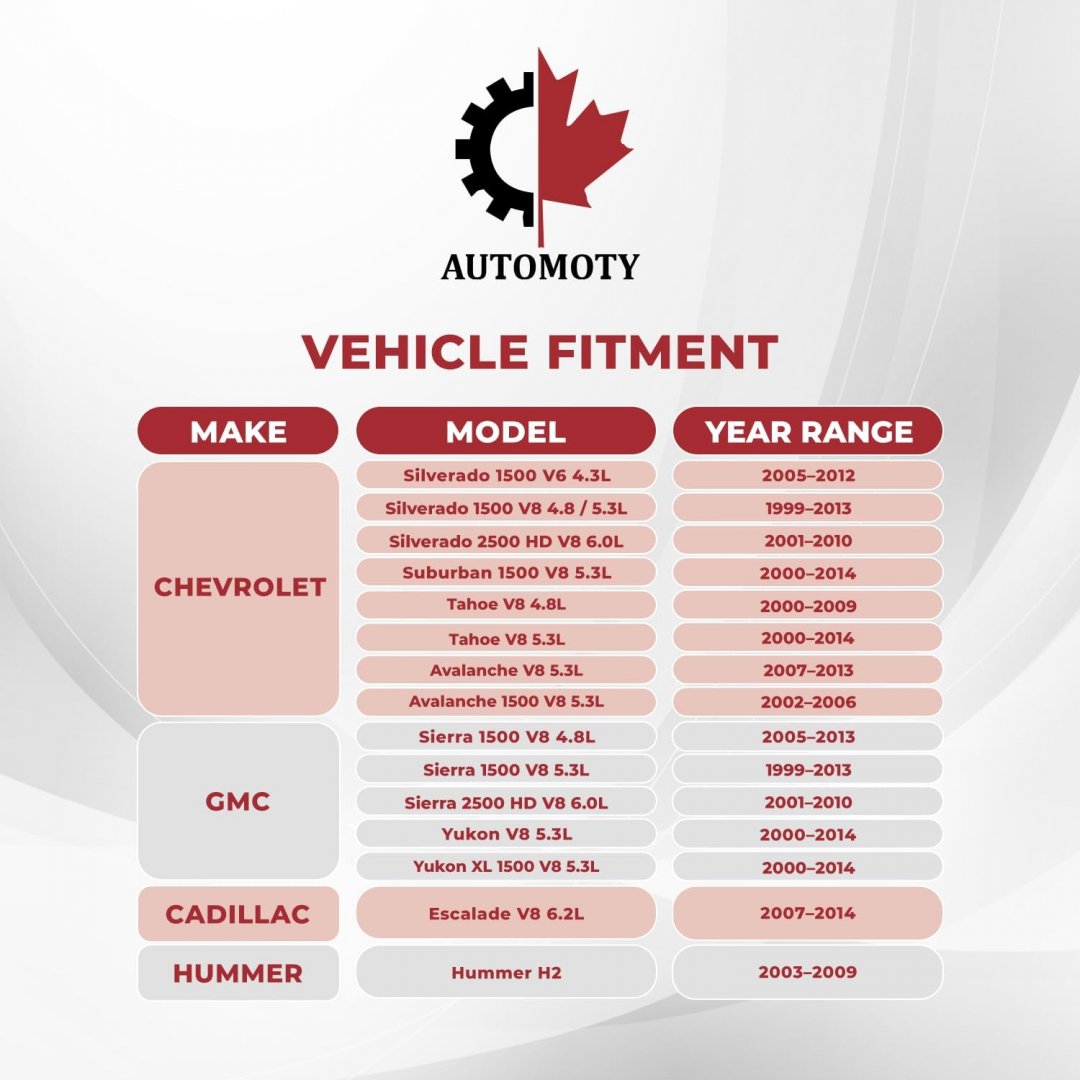 AUTOMOTY

VEHICLE FITMENT

| MAKE | MODEL | YEAR RANGE |
|---|---|---|
| CHEVROLET | Silverado 1500 V6 4.3L | 2005–2012 |
| | Silverado 1500 V8 4.8 / 5.3L | 1999–2013 |
| | Silverado 2500 HD V8 6.0L | 2001–2010 |
| | Suburban 1500 V8 5.3L | 2000–2014 |
| | Tahoe V8 4.8L | 2000–2009 |
| | Tahoe V8 5.3L | 2000–2014 |
| | Avalanche V8 5.3L | 2007–2013 |
| | Avalanche 1500 V8 5.3L | 2002–2006 |
| GMC | Sierra 1500 V8 4.8L | 2005–2013 |
| | Sierra 1500 V8 5.3L | 1999–2013 |
| | Sierra 2500 HD V8 6.0L | 2001–2010 |
| | Yukon V8 5.3L | 2000–2014 |
| | Yukon XL 1500 V8 5.3L | 2000–2014 |
| CADILLAC | Escalade V8 6.2L | 2007–2014 |
| HUMMER | Hummer H2 | 2003–2009 |